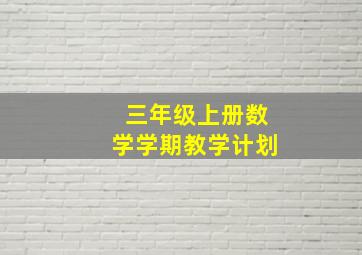 三年级上册数学学期教学计划